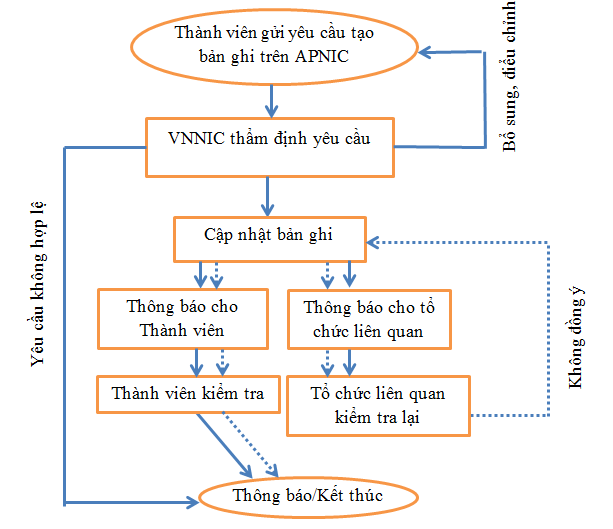 Thành viên gửi yêu cầu tạo bản ghi trên APNIC

Bổ sung, điều chỉnh

VNNIC thẩm định yêu cầu

Yêu cầu không hợp lệ

Cập nhật bản ghi

Thông báo cho Thành viên

Thông báo cho tổ chức liên quan

Không đồng ý

Thành viên kiểm tra

Tổ chức liên quan kiểm tra lại

Thông báo/Kết thúc